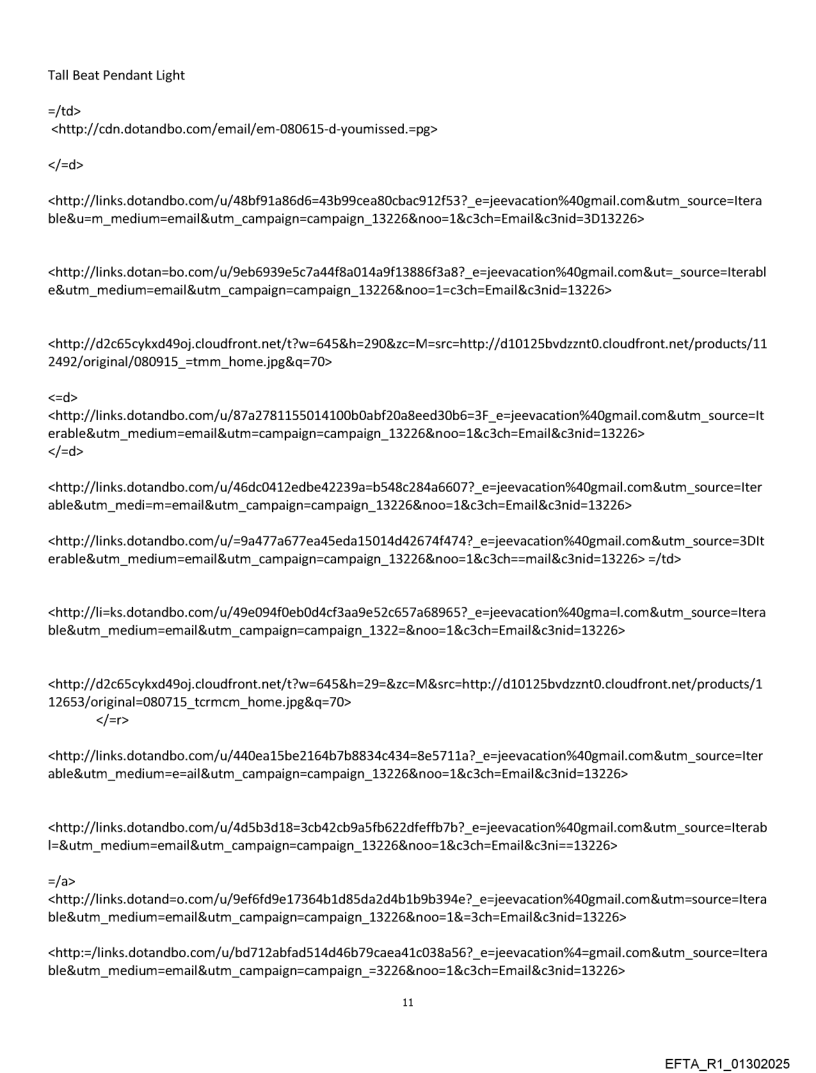 Tall Beat Pendant Light

=/td>
<http://cdn.dotandbo.com/email/em-080615-d-youmissed.=pg>

</=d>

<http://links.dotandbo.com/u/48bf91a86d6=43b99cea80cbac912f53?_e=jeevacation%40gmail.com&utm_source=Iterable&u=m_medium=email&utm_campaign=campaign_13226&noo=1&c3ch=Email&c3nid=3D13226>

<http://links.dotan=bo.com/u/9eb6939e5c7a44f8a014a9f13886f3a8?_e=jeevacation%40gmail.com&ut=_source=Iterable&utm_medium=email&utm_campaign=campaign_13226&noo=1=c3ch=Email&c3nid=13226>

<http://d2c65cykxd49oj.cloudfront.net/t?w=645&h=290&zc=M=src=http://d10125bvdzznt0.cloudfront.net/products/112492/original/080915_=tmm_home.jpg&q=70>

<=d>
<http://links.dotandbo.com/u/87a2781155014100b0abf20a8eed30b6=3F_e=jeevacation%40gmail.com&utm_source=Iterable&utm_medium=email&utm=campaign=campaign_13226&noo=1&c3ch=Email&c3nid=13226>
</=d>

<http://links.dotandbo.com/u/46dc0412edbe42239a=b548c284a6607?_e=jeevacation%40gmail.com&utm_source=Iterable&utm_medi=m=email&utm_campaign=campaign_13226&noo=1&c3ch=Email&c3nid=13226>

<http://links.dotandbo.com/u/=9a477a677ea45eda15014d42674f474?_e=jeevacation%40gmail.com&utm_source=3DIterable&utm_medium=email&utm_campaign=campaign_13226&noo=1&c3ch==mail&c3nid=13226> =/td>

<http://li=ks.dotandbo.com/u/49e094f0eb0d4cf3aa9e52c657a68965?_e=jeevacation%40gma=l.com&utm_source=Iterable&utm_medium=email&utm_campaign=campaign_1322=&noo=1&c3ch=Email&c3nid=13226>

<http://d2c65cykxd49oj.cloudfront.net/t?w=645&h=29=&zc=M&src=http://d10125bvdzznt0.cloudfront.net/products/112653/original=080715_tcrmcm_home.jpg&q=70>
</=r>

<http://links.dotandbo.com/u/440ea15be2164b7b8834c434=8e5711a?_e=jeevacation%40gmail.com&utm_source=Iterable&utm_medium=e=ail&utm_campaign=campaign_13226&noo=1&c3ch=Email&c3nid=13226>

<http://links.dotandbo.com/u/4d5b3d18=3cb42cb9a5fb622dfeffb7b?_e=jeevacation%40gmail.com&utm_source=Iterabl=&utm_medium=email&utm_campaign=campaign_13226&noo=1&c3ch=Email&c3ni==13226>

=/a>
<http://links.dotand=o.com/u/9ef6fd9e17364b1d85da2d4b1b9b394e?_e=jeevacation%40gmail.com&utm=source=Iterable&utm_medium=email&utm_campaign=campaign_13226&noo=1&=3ch=Email&c3nid=13226>

<http:=/links.dotandbo.com/u/bd712abfad514d46b79caea41c038a56?_e=jeevacation%4=gmail.com&utm_source=Iterable&utm_medium=email&utm_campaign=campaign_=3226&noo=1&c3ch=Email&c3nid=13226>

11

EFTA_R1_01302025